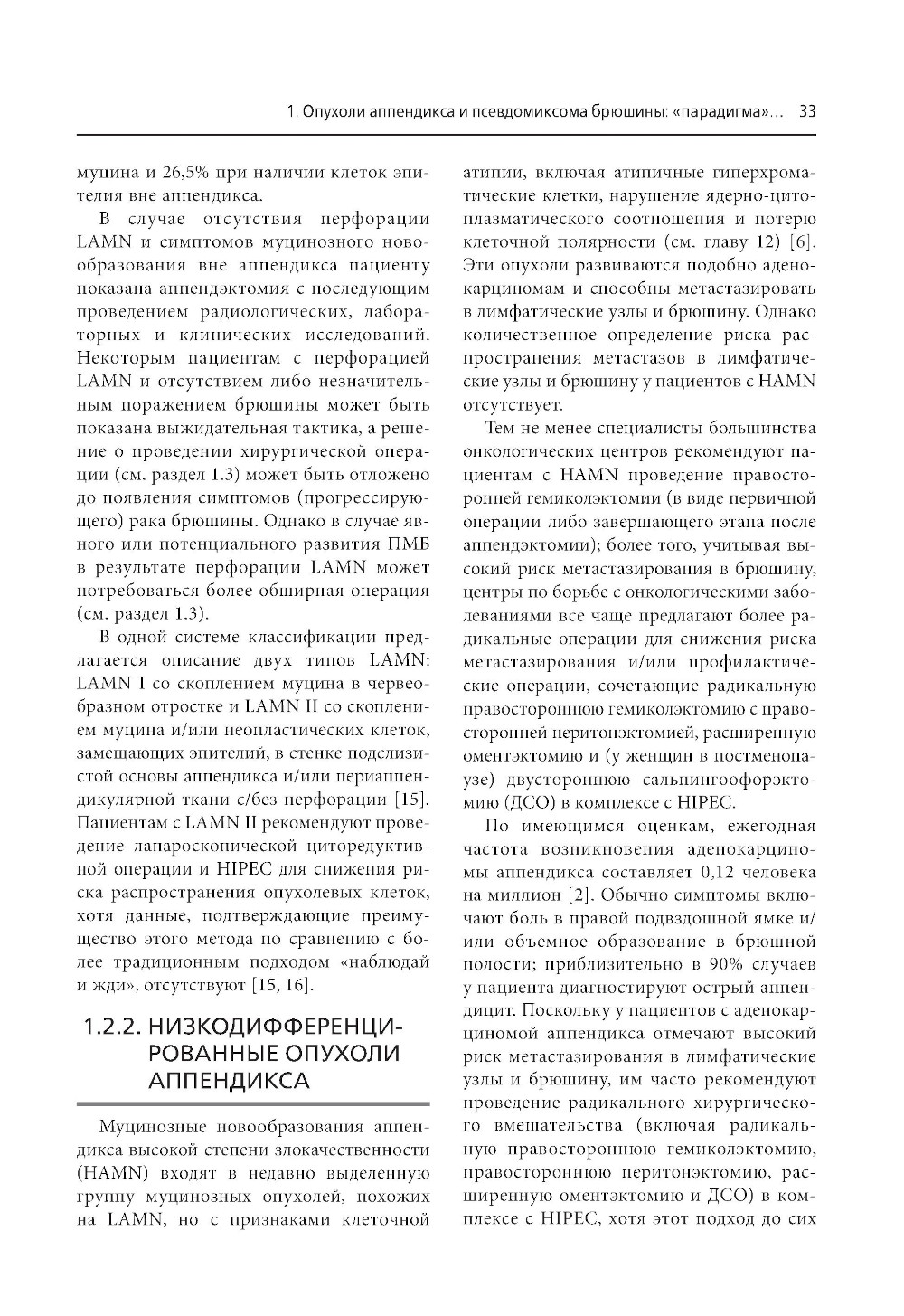 1. Опухоли аппендикса и псевдомиксома брюшины: «парадигма»... 33

муцина и 26,5% при наличии клеток эпителия вне аппендикса.

В случае отсутствия перфорации LAMN и симптомов муцинозного новообразования вне аппендикса пациенту показана аппендэктомия с последующим проведением радиологических, лабораторных и клинических исследований. Некоторым пациентам с перфорацией LAMN и отсутствием либо незначительным поражением брюшины может быть показана выжидательная тактика, а решение о проведении хирургической операции (см. раздел 1.3) может быть отложено до появления симптомов (прогрессирующего) рака брюшины. Однако в случае явного или потенциального развития ПМБ в результате перфорации LAMN может потребоваться более обширная операция (см. раздел 1.3).

В одной системе классификации предлагается описание двух типов LAMN: LAMN I со скоплением муцина в червеобразном отростке и LAMN II со скоплением муцина и/или неопластических клеток, замещающих эпителий, в стенке подслизистой основы аппендикса и/или периаппендикулярной ткани с/без перфорации [15]. Пациентам с LAMN II рекомендуют проведение лапароскопической циторедуктивной операции и HIPEC для снижения риска распространения опухолевых клеток, хотя данные, подтверждающие преимущество этого метода по сравнению с более традиционным подходом «наблюдай и жди», отсутствуют [15, 16].

1.2.2. НИЗКОДИФФЕРЕНЦИРОВАННЫЕ ОПУХОЛИ АППЕНДИКСА

Муцинозные новообразования аппендикса высокой степени злокачественности (HAMN) входят в недавно выделенную группу муцинозных опухолей, похожих на LAMN, но с признаками клеточной атипии, включая атипичные гиперхроматические клетки, нарушение ядерно-цитоплазматического соотношения и потерю клеточной полярности (см. главу 12) [6]. Эти опухоли развиваются подобно аденокарциномам и способны метастазировать в лимфатические узлы и брюшину. Однако количественное определение риска распространения метастазов в лимфатические узлы и брюшину у пациентов с HAMN отсутствует.

Тем не менее специалисты большинства онкологических центров рекомендуют пациентам с HAMN проведение правосторонней гемиколэктомии (в виде первичной операции либо завершающего этапа после аппендэктомии); более того, учитывая высокий риск метастазирования в брюшину, центры по борьбе с онкологическими заболеваниями все чаще предлагают более радикальные операции для снижения риска метастазирования и/или профилактические операции, сочетающие радикальную правостороннюю гемиколэктомию с правосторонней перитонэктомией, расширенную оментэктомию и (у женщин в постменопаузе) двустороннюю сальпингоофорэктомию (ДСО) в комплексе с HIPEC.

По имеющимся оценкам, ежегодная частота возникновения аденокарциномы аппендикса составляет 0,12 человека на миллион [2]. Обычно симптомы включают боль в правой подвздошной ямке и/или объемное образование в брюшной полости; приблизительно в 90% случаев у пациента диагностируют острый аппендицит. Поскольку у пациентов с аденокарциномой аппендикса отмечают высокий риск метастазирования в лимфатические узлы и брюшину, им часто рекомендуют проведение радикального хирургического вмешательства (включая радикальную правостороннюю гемиколэктомию, правостороннюю перитонэктомию, расширенную оментэктомию и ДСО) в комплексе с HIPEC, хотя этот подход до сих